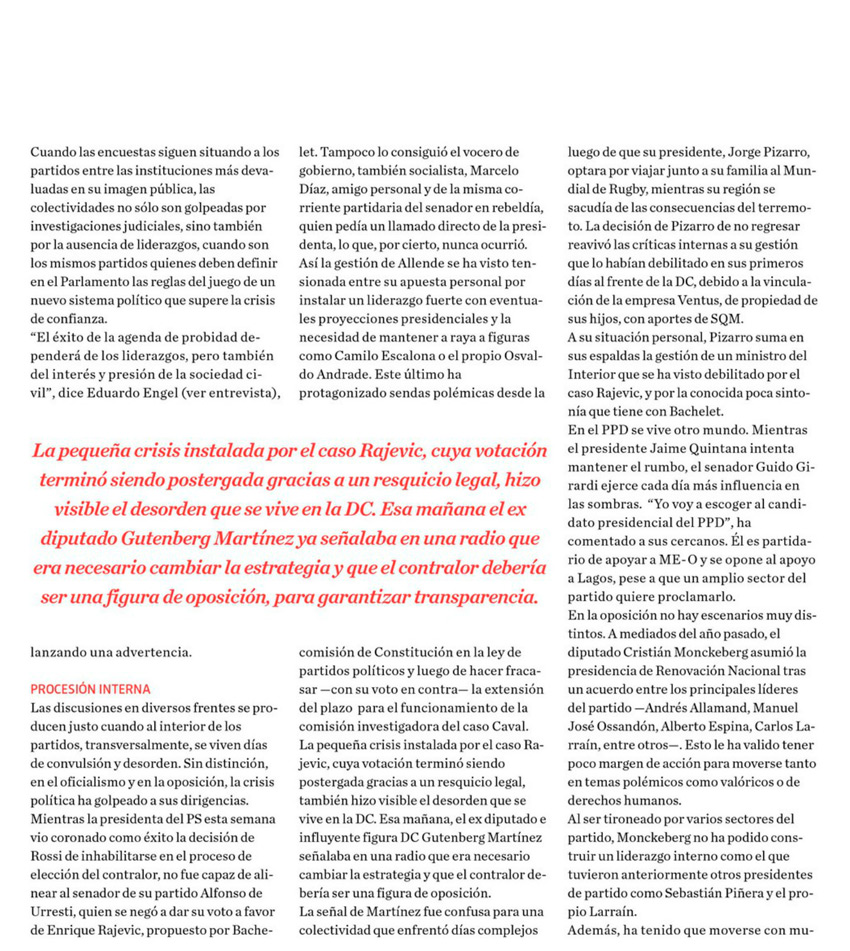 Cuando las encuestas siguen situando a los partidos entre las instituciones más devaluadas en su imagen pública, las colectividades no sólo son golpeadas por investigaciones judiciales, sino también por la ausencia de liderazgos, cuando son los mismos partidos quienes deben definir en el Parlamento las reglas del juego de un nuevo sistema político que supere la crisis de confianza.
"El éxito de la agenda de probidad dependerá de los liderazgos, pero también del interés y presión de la sociedad civil", dice Eduardo Engel (ver entrevista), lanzando una advertencia.

PROCESIÓN INTERNA
Las discusiones en diversos frentes se producen justo cuando al interior de los partidos, transversalmente, se viven días de convulsión y desorden. Sin distinción, en el oficialismo y en la oposición, la crisis política ha golpeado a sus dirigencias.
Mientras la presidenta del PS esta semana vio coronado como éxito la decisión de Rossi de inhabilitarse en el proceso de elección del contralor, no fue capaz de alinear al senador de su partido Alfonso de Urresti, quien se negó a dar su voto a favor de Enrique Rajevic, propuesto por Bachelet. Tampoco lo consiguió el vocero de gobierno, también socialista, Marcelo Díaz, amigo personal y de la misma corriente partidaria del senador en rebeldía, quien pedía un llamado directo de la presidenta, lo que, por cierto, nunca ocurrió.
Así la gestión de Allende se ha visto tensionada entre su apuesta personal por instalar un liderazgo fuerte con eventuales proyecciones presidenciales y la necesidad de mantener a raya a figuras como Camilo Escalona o el propio Osvaldo Andrade. Este último ha protagonizado sendas polémicas desde la comisión de Constitución en la ley de partidos políticos y luego de hacer fracasar —con su voto en contra— la extensión del plazo para el funcionamiento de la comisión investigadora del caso Caval.
La pequeña crisis instalada por el caso Rajevic, cuya votación terminó siendo postergada gracias a un resquicio legal, también hizo visible el desorden que se vive en la DC. Esa mañana, el ex diputado e influyente figura DC Gutenberg Martínez señalaba en una radio que era necesario cambiar la estrategia y que el contralor debería ser una figura de oposición.
La señal de Martínez fue confusa para una colectividad que enfrentó días complejos luego de que su presidente, Jorge Pizarro, optara por viajar junto a su familia al Mundial de Rugby, mientras su región se sacudía de las consecuencias del terremoto. La decisión de Pizarro de no regresar reavivó las críticas internas a su gestión que lo habían debilitado en sus primeros días al frente de la DC, debido a la vinculación de la empresa Ventus, de propiedad de sus hijos, con aportes de SQM.
A su situación personal, Pizarro suma en sus espaldas la gestión de un ministro del Interior que se ha visto debilitado por el caso Rajevic, y por la conocida poca sintonía que tiene con Bachelet.
En el PPD se vive otro mundo. Mientras el presidente Jaime Quintana intenta mantener el rumbo, el senador Guido Girardi ejerce cada día más influencia en las sombras. "Yo voy a escoger al candidato presidencial del PPD", ha comentado a sus cercanos. Él es partidario de apoyar a ME-O y se opone al apoyo a Lagos, pese a que un amplio sector del partido quiere proclamarlo.
En la oposición no hay escenarios muy distintos. A mediados del año pasado, el diputado Cristián Monckeberg asumió la presidencia de Renovación Nacional tras un acuerdo entre los principales líderes del partido —Andrés Allamand, Manuel José Ossandón, Alberto Espina, Carlos Larraín, entre otros—. Esto le ha valido tener poco margen de acción para moverse tanto en temas polémicos como valóricos o de derechos humanos.
Al ser tironeado por varios sectores del partido, Monckeberg no ha podido construir un liderazgo interno como el que tuvieron anteriormente otros presidentes de partido como Sebastián Piñera y el propio Larraín.
Además, ha tenido que moverse con mu-

La pequeña crisis instalada por el caso Rajevic, cuya votación terminó siendo postergada gracias a un resquicio legal, hizo visible el desorden que se vive en la DC. Esa mañana el ex diputado Gutenberg Martínez ya señalaba en una radio que era necesario cambiar la estrategia y que el contralor debería ser una figura de oposición, para garantizar transparencia.